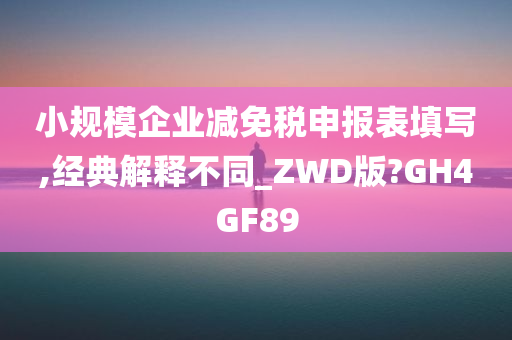 小规模企业减免税申报表填写,经典解释不同_ZWD版?GH4GF89